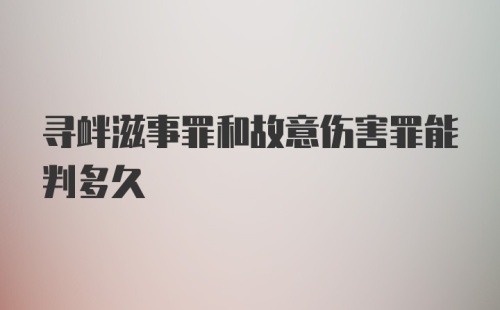 寻衅滋事罪和故意伤害罪能判多久